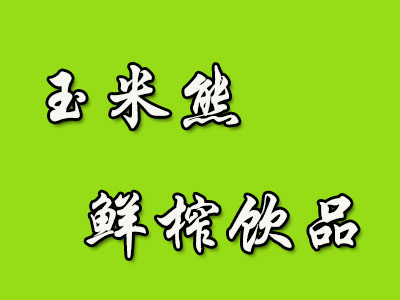 玉米熊

鲜榨饮品